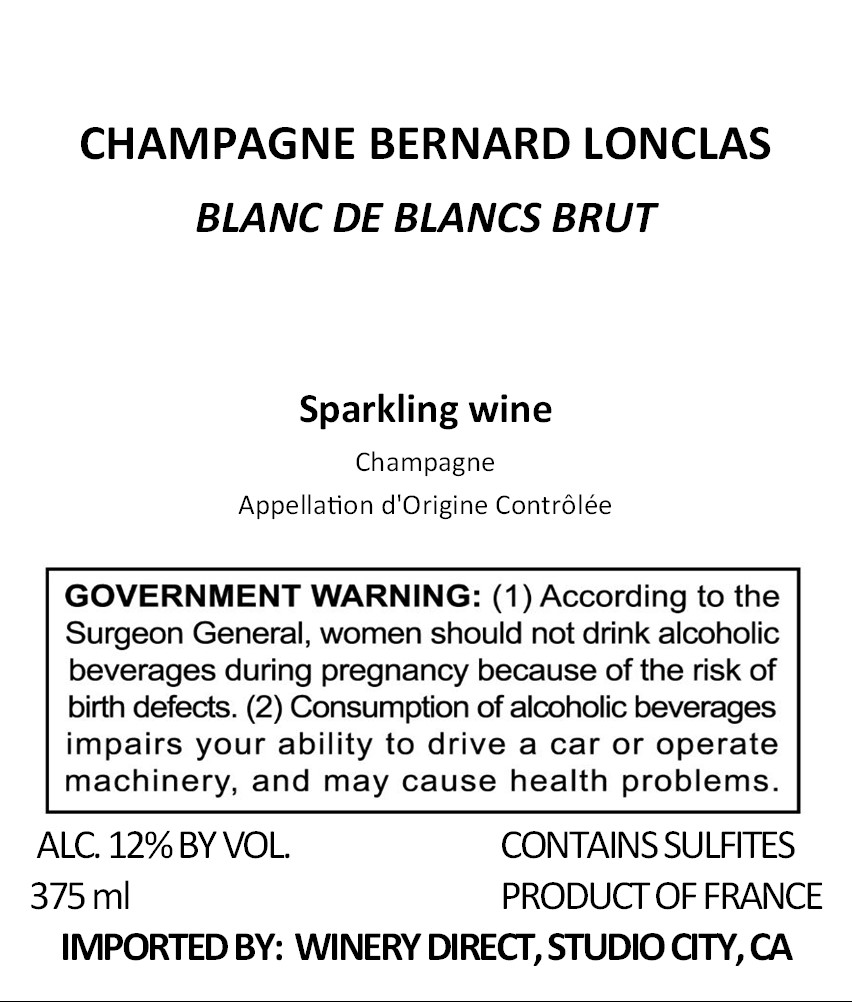 CHAMPAGNE BERNARD LONCLAS
BLANC DE BLANCS BRUT

Sparkling wine
Champagne
Appellation d'Origine Contrôlée

GOVERNMENT WARNING: (1) According to the Surgeon General, women should not drink alcoholic beverages during pregnancy because of the risk of birth defects. (2) Consumption of alcoholic beverages impairs your ability to drive a car or operate machinery, and may cause health problems.

ALC. 12% BY VOL.
375 ml

CONTAINS SULFITES
PRODUCT OF FRANCE

IMPORTED BY: WINERY DIRECT, STUDIO CITY, CA